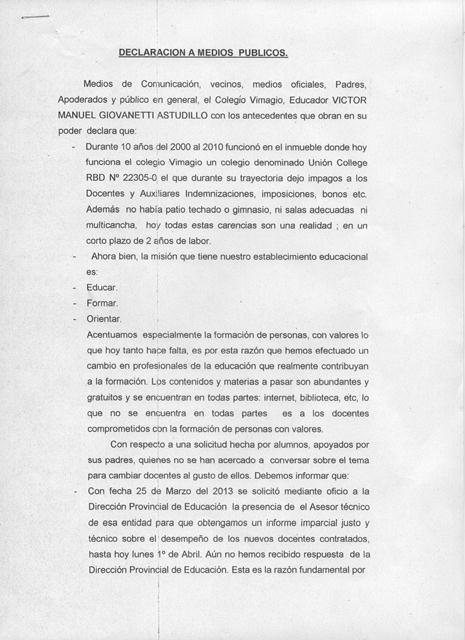 DECLARACION A MEDIOS PUBLICOS.

Medios de Comunicación, vecinos, medios oficiales, Padres, Apoderados y público en general, el Colegio Vimagio, Educador VICTOR MANUEL GIOVANETTI ASTUDILLO con los antecedentes que obran en su poder declara que:

- Durante 10 años del 2000 al 2010 funcionó en el inmueble donde hoy funciona el colegio Vimagio un colegio denominado Unión College RBD Nº 22305-0 el que durante su trayectoria dejo impagos a los Docentes y Auxiliares Indemnizaciones, imposiciones, bonos etc. Además no había patio techado o gimnasio, ni salas adecuadas ni multicancha, hoy todas estas carencias son una realidad ; en un corto plazo de 2 años de labor.
- Ahora bien, la misión que tiene nuestro establecimiento educacional es:
- Educar.
- Formar.
- Orientar.

Acentuamos especialmente la formación de personas, con valores lo que hoy tanto hace falta, es por esta razón que hemos efectuado un cambio en profesionales de la educación que realmente contribuyan a la formación. Los contenidos y materias a pasar son abundantes y gratuitos y se encuentran en todas partes: internet, biblioteca, etc, lo que no se encuentra en todas partes es a los docentes comprometidos con la formación de personas con valores.

Con respecto a una solicitud hecha por alumnos, apoyados por sus padres, quienes no se han acercado a conversar sobre el tema para cambiar docentes al gusto de ellos. Debemos informar que:

- Con fecha 25 de Marzo del 2013 se solicitó mediante oficio a la Dirección Provincial de Educación la presencia de el Asesor técnico de esa entidad para que obtengamos un informe imparcial justo y técnico sobre el desempeño de los nuevos docentes contratados, hasta hoy lunes 1º de Abril. Aún no hemos recibido respuesta de la Dirección Provincial de Educación. Esta es la razón fundamental por